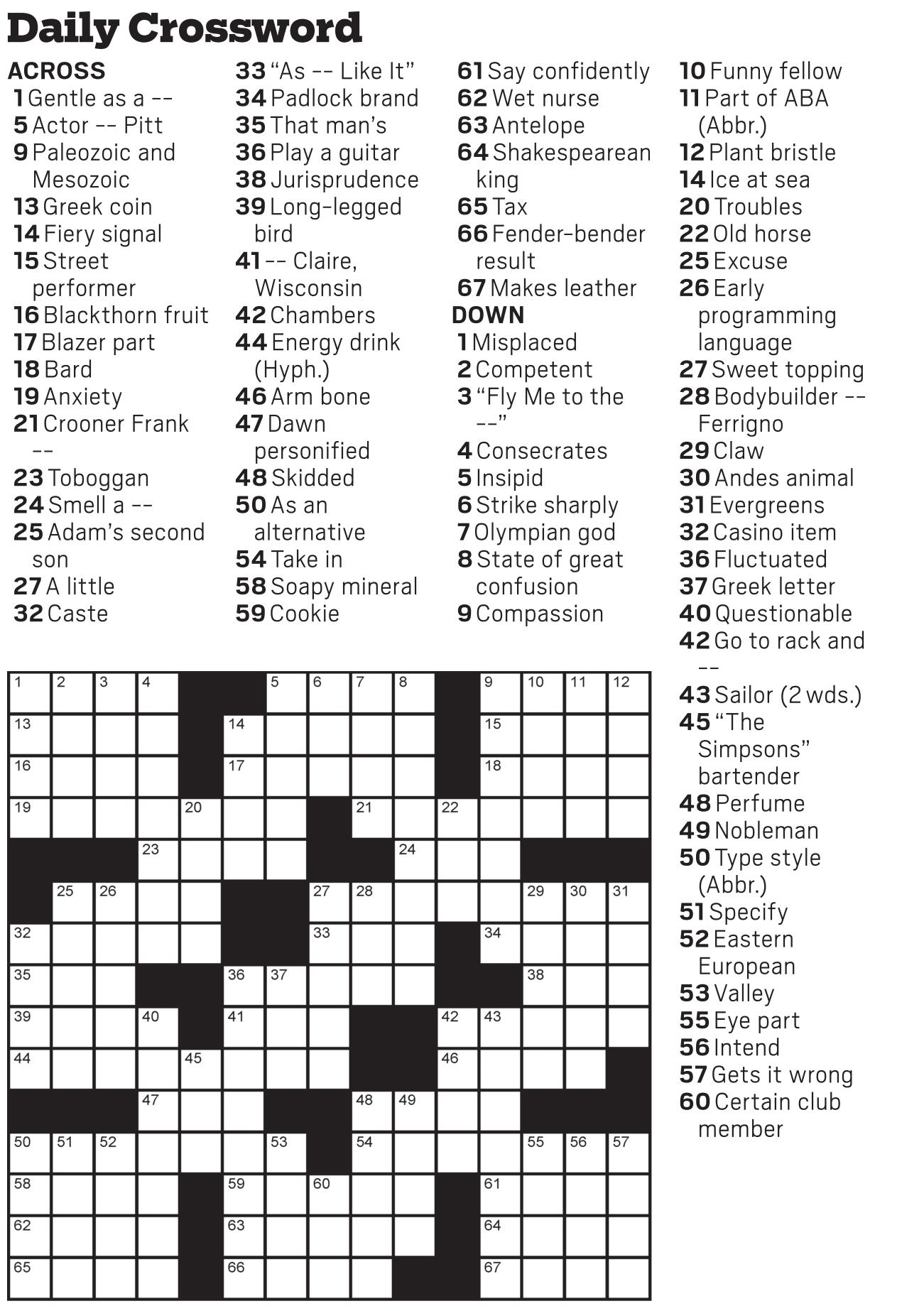 Daily Crossword

ACROSS
1 Gentle as a --
5 Actor -- Pitt
9 Paleozoic and Mesozoic
13 Greek coin
14 Fiery signal
15 Street performer
16 Blackthorn fruit
17 Blazer part
18 Bard
19 Anxiety
21 Crooner Frank --
23 Toboggan
24 Smell a --
25 Adam's second son
27 A little
32 Caste
33 "As -- Like It"
34 Padlock brand
35 That man's
36 Play a guitar
38 Jurisprudence
39 Long-legged bird
41 -- Claire, Wisconsin
42 Chambers
44 Energy drink (Hyph.)
46 Arm bone
47 Dawn personified
48 Skidded
50 As an alternative
54 Take in
58 Soapy mineral
59 Cookie
61 Say confidently
62 Wet nurse
63 Antelope
64 Shakespearean king
65 Tax
66 Fender-bender result
67 Makes leather

DOWN
1 Misplaced
2 Competent
3 "Fly Me to the --"
4 Consecrates
5 Insipid
6 Strike sharply
7 Olympian god
8 State of great confusion
9 Compassion
10 Funny fellow
11 Part of ABA (Abbr.)
12 Plant bristle
14 Ice at sea
20 Troubles
22 Old horse
25 Excuse
26 Early programming language
27 Sweet topping
28 Bodybuilder -- Ferrigno
29 Claw
30 Andes animal
31 Evergreens
32 Casino item
36 Fluctuated
37 Greek letter
40 Questionable
42 Go to rack and --
43 Sailor (2 wds.)
45 "The Simpsons" bartender
48 Perfume
49 Nobleman
50 Type style (Abbr.)
51 Specify
52 Eastern European
53 Valley
55 Eye part
56 Intend
57 Gets it wrong
60 Certain club member

1 2 3 4 5 6 7 8 9 10 11 12 13 14 15 16 17 18 19 20 21 22 23 24 25 26 27 28 29 30 31 32 33 34 35 36 37 38 39 40 41 42 43 44 45 46 47 48 49 50 51 52 53 54 55 56 57 58 59 60 61 62 63 64 65 66 67